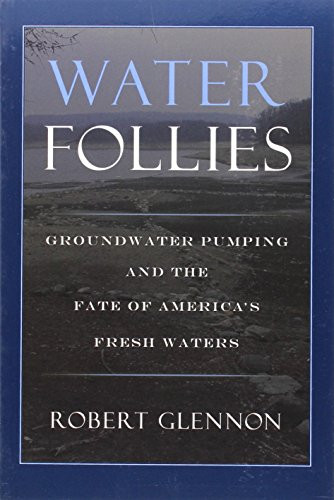 WATER
FOLLIES

GROUNDWATER PUMPING
AND THE
FATE OF AMERICA'S
FRESH WATERS

ROBERT GLENNON